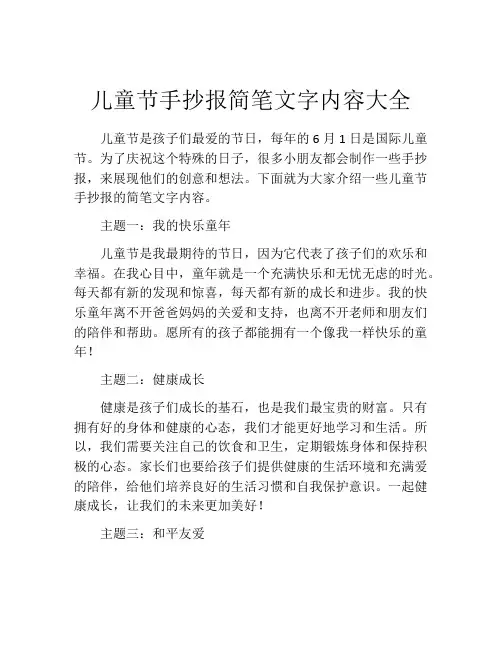 儿童节手抄报简笔文字内容大全

儿童节是孩子们最爱的节日，每年的 6 月 1 日是国际儿童节。为了庆祝这个特殊的日子，很多小朋友都会制作一些手抄报，来展现他们的创意和想法。下面就为大家介绍一些儿童节手抄报的简笔文字内容。

主题一：我的快乐童年

儿童节是我最期待的节日，因为它代表了孩子们的欢乐和幸福。在我心目中，童年就是一个充满快乐和无忧无虑的时光。每天都有新的发现和惊喜，每天都有新的成长和进步。我的快乐童年离不开爸爸妈妈的关爱和支持，也离不开老师和朋友们的陪伴和帮助。愿所有的孩子都能拥有一个像我一样快乐的童年！

主题二：健康成长

健康是孩子们成长的基石，也是我们最宝贵的财富。只有拥有好的身体和健康的心态，我们才能更好地学习和生活。所以，我们需要关注自己的饮食和卫生，定期锻炼身体和保持积极的心态。家长们也要给孩子们提供健康的生活环境和充满爱的陪伴，给他们培养良好的生活习惯和自我保护意识。一起健康成长，让我们的未来更加美好！

主题三：和平友爱